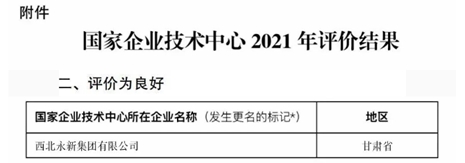 附件

国家企业技术中心 2021 年评价结果

二、评价为良好

| 国家企业技术中心所在企业名称（发生更名的标记*） | 地区 |
|---|---|
| 西北永新集团有限公司 | 甘肃省 |